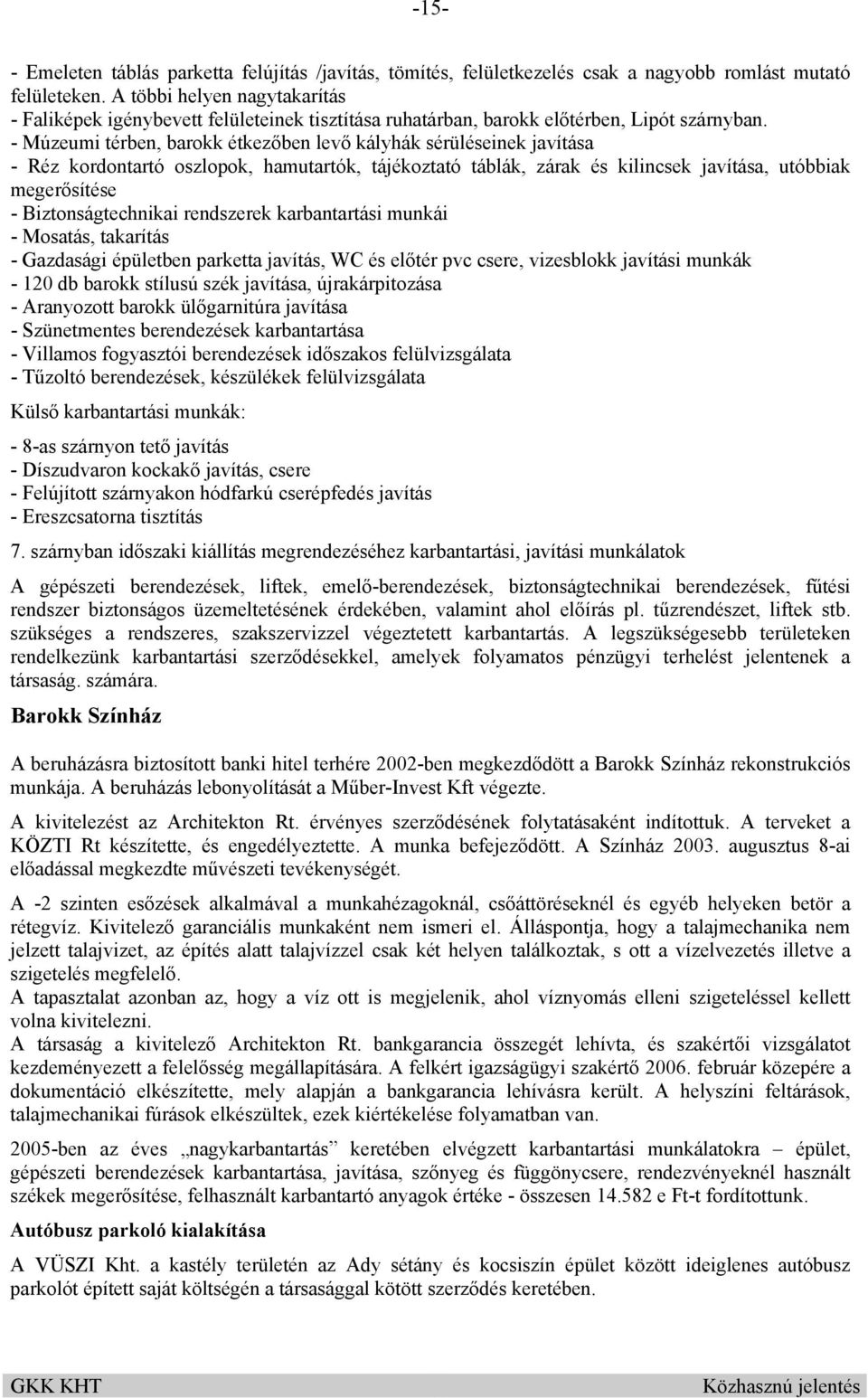 -15-

- Emeleten táblás parketta felújítás /javítás, tömítés, felületkezelés csak a nagyobb romlást mutató felületeken. A többi helyen nagytakarítás
- Faliképek igénybevett felületeinek tisztítása ruhatárban, barokk előtérben, Lipót szárnyban.
- Múzeumi térben, barokk étkezőben levő kályhák sérüléseinek javítása
- Réz kordontartó oszlopok, hamutartók, tájékoztató táblák, zárak és kilincsek javítása, utóbbiak megerősítése
- Biztonságtechnikai rendszerek karbantartási munkái
- Mosatás, takarítás
- Gazdasági épületben parketta javítás, WC és előtér pvc csere, vizesblokk javítási munkák
- 120 db barokk stílusú szék javítása, újrakárpitozása
- Aranyozott barokk ülőgarnitúra javítása
- Szünetmentes berendezések karbantartása
- Villamos fogyasztói berendezések időszakos felülvizsgálata
- Tűzoltó berendezések, készülékek felülvizsgálata

Külső karbantartási munkák:

- 8-as szárnyon tető javítás
- Díszudvaron kockakő javítás, csere
- Felújított szárnyakon hódfarkú cserépfedés javítás
- Ereszcsatorna tisztítás

7. szárnyban időszaki kiállítás megrendezéséhez karbantartási, javítási munkálatok

A gépészeti berendezések, liftek, emelő-berendezések, biztonságtechnikai berendezések, fűtési rendszer biztonságos üzemeltetésének érdekében, valamint ahol előírás pl. tűzrendészet, liftek stb. szükséges a rendszeres, szakszervizzel végeztetett karbantartás. A legszükségesebb területeken rendelkezünk karbantartási szerződésekkel, amelyek folyamatos pénzügyi terhelést jelentenek a társaság. számára.

Barokk Színház

A beruházásra biztosított banki hitel terhére 2002-ben megkezdődött a Barokk Színház rekonstrukciós munkája. A beruházás lebonyolítását a Műber-Invest Kft végezte.

A kivitelezést az Architekton Rt. érvényes szerződésének folytatásaként indítottuk. A terveket a KÖZTI Rt készítette, és engedélyeztette. A munka befejeződött. A Színház 2003. augusztus 8-ai előadással megkezdte művészeti tevékenységét.

A -2 szinten esőzések alkalmával a munkahézagoknál, csőáttöréseknél és egyéb helyeken betör a rétegvíz. Kivitelező garanciális munkaként nem ismeri el. Álláspontja, hogy a talajmechanika nem jelzett talajvizet, az építés alatt talajvízzel csak két helyen találkoztak, s ott a vízelvezetés illetve a szigetelés megfelelő.
A tapasztalat azonban az, hogy a víz ott is megjelenik, ahol víznyomás elleni szigeteléssel kellett volna kivitelezni.
A társaság a kivitelező Architekton Rt. bankgarancia összegét lehívta, és szakértői vizsgálatot kezdeményezett a felelősség megállapítására. A felkért igazságügyi szakértő 2006. február közepére a dokumentáció elkészítette, mely alapján a bankgarancia lehívásra került. A helyszíni feltárások, talajmechanikai fúrások elkészültek, ezek kiértékelése folyamatban van.

2005-ben az éves „nagykarbantartás” keretében elvégzett karbantartási munkálatokra – épület, gépészeti berendezések karbantartása, javítása, szőnyeg és függönycsere, rendezvényeknél használt székek megerősítése, felhasznált karbantartó anyagok értéke - összesen 14.582 e Ft-t fordítottunk.

Autóbusz parkoló kialakítása

A VÜSZI Kht. a kastély területén az Ady sétány és kocsiszín épület között ideiglenes autóbusz parkolót épített saját költségén a társasággal kötött szerződés keretében.

GKK KHT Közhasznú jelentés